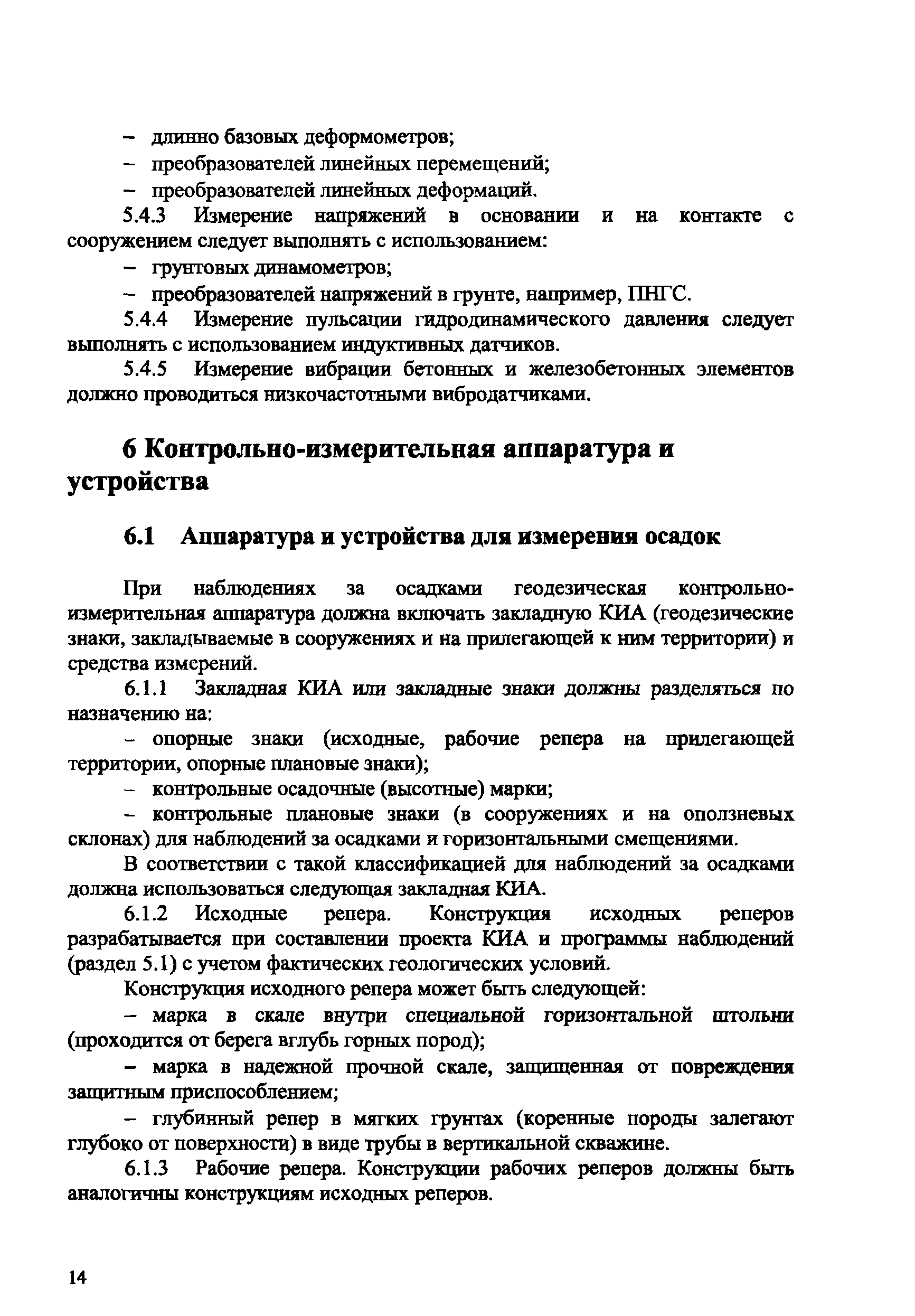 – длинно базовых деформометров;

– преобразователей линейных перемещений;

– преобразователей линейных деформаций.

5.4.3 Измерение напряжений в основании и на контакте с сооружением следует выполнять с использованием:

– грунтовых динамометров;

– преобразователей напряжений в грунте, например, ПНГС.

5.4.4 Измерение пульсации гидродинамического давления следует выполнять с использованием индуктивных датчиков.

5.4.5 Измерение вибрации бетонных и железобетонных элементов должно проводиться низкочастотными вибродатчиками.

6 Контрольно-измерительная аппаратура и устройства

6.1 Аппаратура и устройства для измерения осадок

При наблюдениях за осадками геодезическая контрольно-измерительная аппаратура должна включать закладную КИА (геодезические знаки, закладываемые в сооружениях и на прилегающей к ним территории) и средства измерений.

6.1.1 Закладная КИА или закладные знаки должны разделяться по назначению на:

– опорные знаки (исходные, рабочие репера на прилегающей территории, опорные плановые знаки);

– контрольные осадочные (высотные) марки;

– контрольные плановые знаки (в сооружениях и на оползневых склонах) для наблюдений за осадками и горизонтальными смещениями.

В соответствии с такой классификацией для наблюдений за осадками должна использоваться следующая закладная КИА.

6.1.2 Исходные репера. Конструкция исходных реперов разрабатывается при составлении проекта КИА и программы наблюдений (раздел 5.1) с учетом фактических геологических условий.

Конструкция исходного репера может быть следующей:

– марка в скале внутри специальной горизонтальной штольни (проходится от берега вглубь горных пород);

– марка в надежной прочной скале, защищенная от повреждения защитным приспособлением;

– глубинный репер в мягких грунтах (коренные породы залегают глубоко от поверхности) в виде трубы в вертикальной скважине.

6.1.3 Рабочие репера. Конструкции рабочих реперов должны быть аналогичны конструкциям исходных реперов.

14